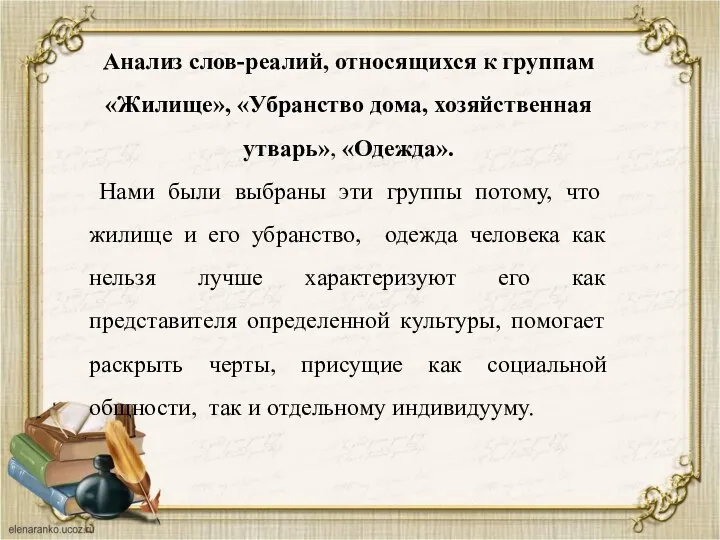 Анализ слов-реалий, относящихся к группам «Жилище», «Убранство дома, хозяйственная утварь», «Одежда».

Нами были выбраны эти группы потому, что жилище и его убранство, одежда человека как нельзя лучше характеризуют его как представителя определенной культуры, помогает раскрыть черты, присущие как социальной общности, так и отдельному индивидууму.

elenaranko.ucoz.ru